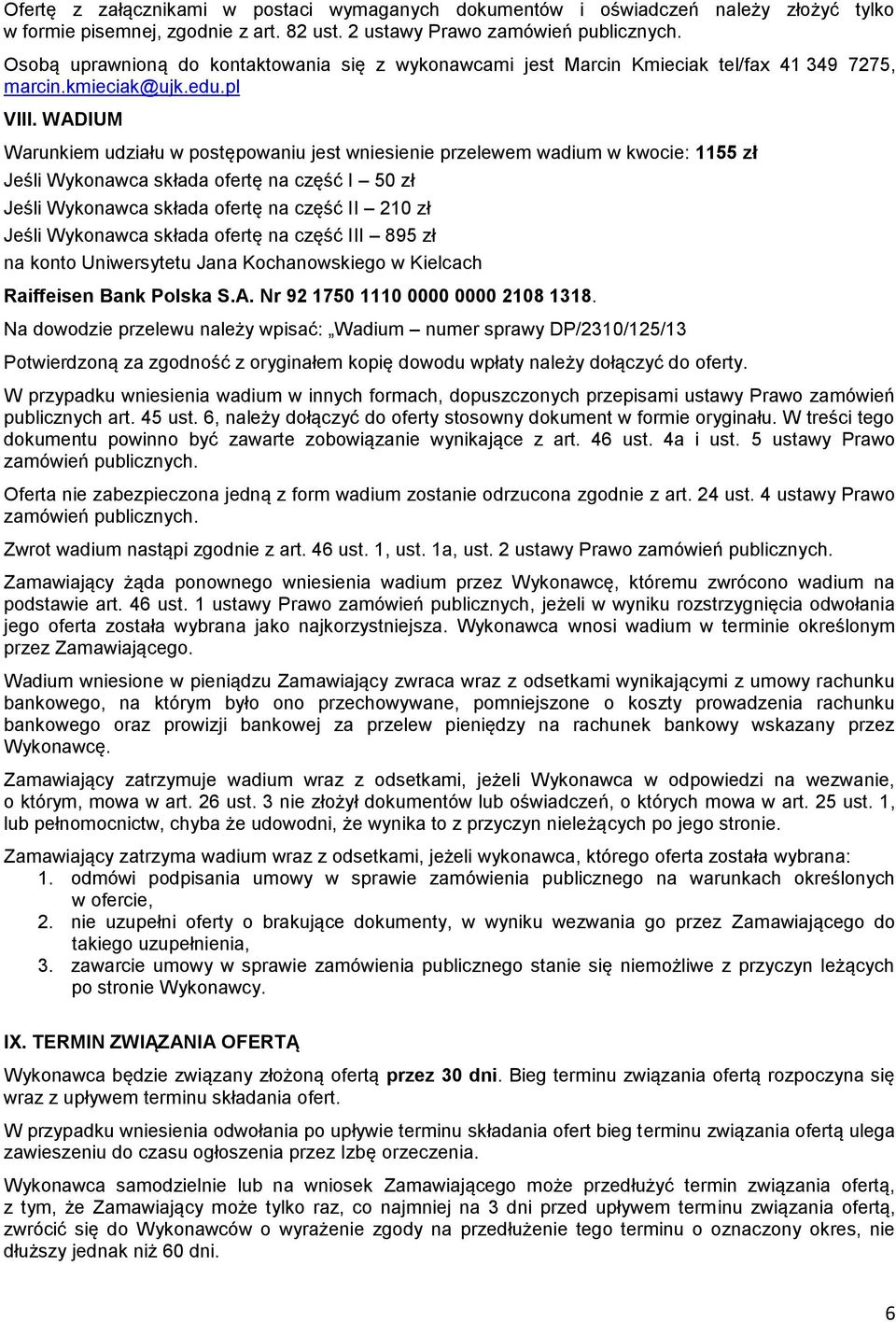 Ofertę z załącznikami w postaci wymaganych dokumentów i oświadczeń należy złożyć tylko w formie pisemnej, zgodnie z art. 82 ust. 2 ustawy Prawo zamówień publicznych.

Osobą uprawnioną do kontaktowania się z wykonawcami jest Marcin Kmieciak tel/fax 41 349 7275, marcin.kmieciak@ujk.edu.pl

VIII. WADIUM

Warunkiem udziału w postępowaniu jest wniesienie przelewem wadium w kwocie: 1155 zł

Jeśli Wykonawca składa ofertę na część I – 50 zł

Jeśli Wykonawca składa ofertę na część II – 210 zł

Jeśli Wykonawca składa ofertę na część III – 895 zł

na konto Uniwersytetu Jana Kochanowskiego w Kielcach

Raiffeisen Bank Polska S.A. Nr 92 1750 1110 0000 0000 2108 1318.

Na dowodzie przelewu należy wpisać: „Wadium – numer sprawy DP/2310/125/13

Potwierdzoną za zgodność z oryginałem kopię dowodu wpłaty należy dołączyć do oferty.

W przypadku wniesienia wadium w innych formach, dopuszczonych przepisami ustawy Prawo zamówień publicznych art. 45 ust. 6, należy dołączyć do oferty stosowny dokument w formie oryginału. W treści tego dokumentu powinno być zawarte zobowiązanie wynikające z art. 46 ust. 4a i ust. 5 ustawy Prawo zamówień publicznych.

Oferta nie zabezpieczona jedną z form wadium zostanie odrzucona zgodnie z art. 24 ust. 4 ustawy Prawo zamówień publicznych.

Zwrot wadium nastąpi zgodnie z art. 46 ust. 1, ust. 1a, ust. 2 ustawy Prawo zamówień publicznych.

Zamawiający żąda ponownego wniesienia wadium przez Wykonawcę, któremu zwrócono wadium na podstawie art. 46 ust. 1 ustawy Prawo zamówień publicznych, jeżeli w wyniku rozstrzygnięcia odwołania jego oferta została wybrana jako najkorzystniejsza. Wykonawca wnosi wadium w terminie określonym przez Zamawiającego.

Wadium wniesione w pieniądzu Zamawiający zwraca wraz z odsetkami wynikającymi z umowy rachunku bankowego, na którym było ono przechowywane, pomniejszone o koszty prowadzenia rachunku bankowego oraz prowizji bankowej za przelew pieniędzy na rachunek bankowy wskazany przez Wykonawcę.

Zamawiający zatrzymuje wadium wraz z odsetkami, jeżeli Wykonawca w odpowiedzi na wezwanie, o którym, mowa w art. 26 ust. 3 nie złożył dokumentów lub oświadczeń, o których mowa w art. 25 ust. 1, lub pełnomocnictw, chyba że udowodni, że wynika to z przyczyn nieleżących po jego stronie.

Zamawiający zatrzyma wadium wraz z odsetkami, jeżeli wykonawca, którego oferta została wybrana:
1. odmówi podpisania umowy w sprawie zamówienia publicznego na warunkach określonych w ofercie,
2. nie uzupełni oferty o brakujące dokumenty, w wyniku wezwania go przez Zamawiającego do takiego uzupełnienia,
3. zawarcie umowy w sprawie zamówienia publicznego stanie się niemożliwe z przyczyn leżących po stronie Wykonawcy.

IX. TERMIN ZWIĄZANIA OFERTĄ

Wykonawca będzie związany złożoną ofertą przez 30 dni. Bieg terminu związania ofertą rozpoczyna się wraz z upływem terminu składania ofert.

W przypadku wniesienia odwołania po upływie terminu składania ofert bieg terminu związania ofertą ulega zawieszeniu do czasu ogłoszenia przez Izbę orzeczenia.

Wykonawca samodzielnie lub na wniosek Zamawiającego może przedłużyć termin związania ofertą, z tym, że Zamawiający może tylko raz, co najmniej na 3 dni przed upływem terminu związania ofertą, zwrócić się do Wykonawców o wyrażenie zgody na przedłużenie tego terminu o oznaczony okres, nie dłuższy jednak niż 60 dni.

6